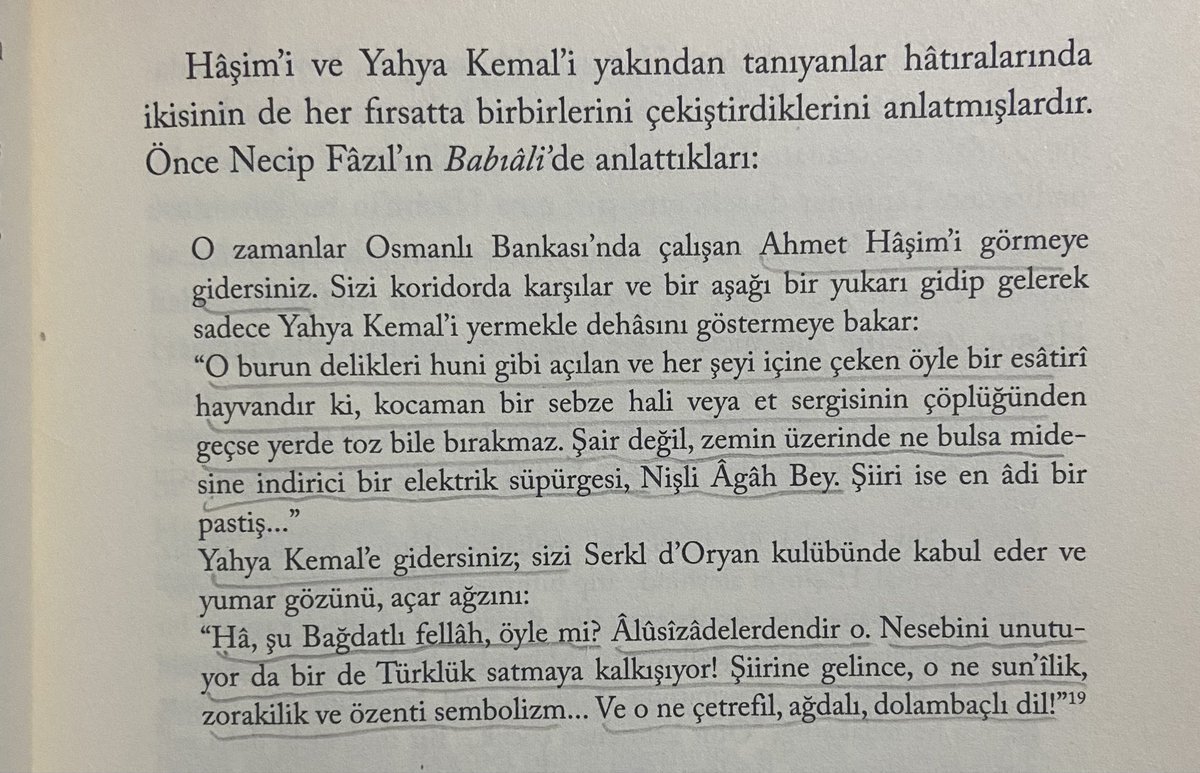 Hâşim'i ve Yahya Kemal'i yakından tanıyanlar hâtıralarında ikisinin de her fırsatta birbirlerini çekiştirdiklerini anlatmışlardır. Önce Necip Fâzıl'ın Babıâli'de anlattıkları:

O zamanlar Osmanlı Bankası'nda çalışan Ahmet Hâşim'i görmeye gidersiniz. Sizi koridorda karşılar ve bir aşağı bir yukarı gidip gelerek sadece Yahya Kemal'i yermekle dehâsını göstermeye bakar:
"O burun delikleri huni gibi açılan ve her şeyi içine çeken öyle bir esâtirî hayvandır ki, kocaman bir sebze hali veya et sergisinin çöplüğünden geçse yerde toz bile bırakmaz. Şair değil, zemin üzerinde ne bulsa midesine indirici bir elektrik süpürgesi, Nişli Âgâh Bey. Şiiri ise en âdi bir pastiş..."
Yahya Kemal'e gidersiniz; sizi Serkl d'Oryan kulübünde kabul eder ve yumar gözünü, açar ağzını:
"Hâ, şu Bağdatlı fellâh, öyle mi? Âlûsîzâdelerdendir o. Nesebini unutuyor da bir de Türklük satmaya kalkışıyor! Şiirine gelince, o ne sun'îlik, zorakilik ve özenti sembolizm... Ve o ne çetrefil, ağdalı, dolambaçlı dil!"$^{19}$